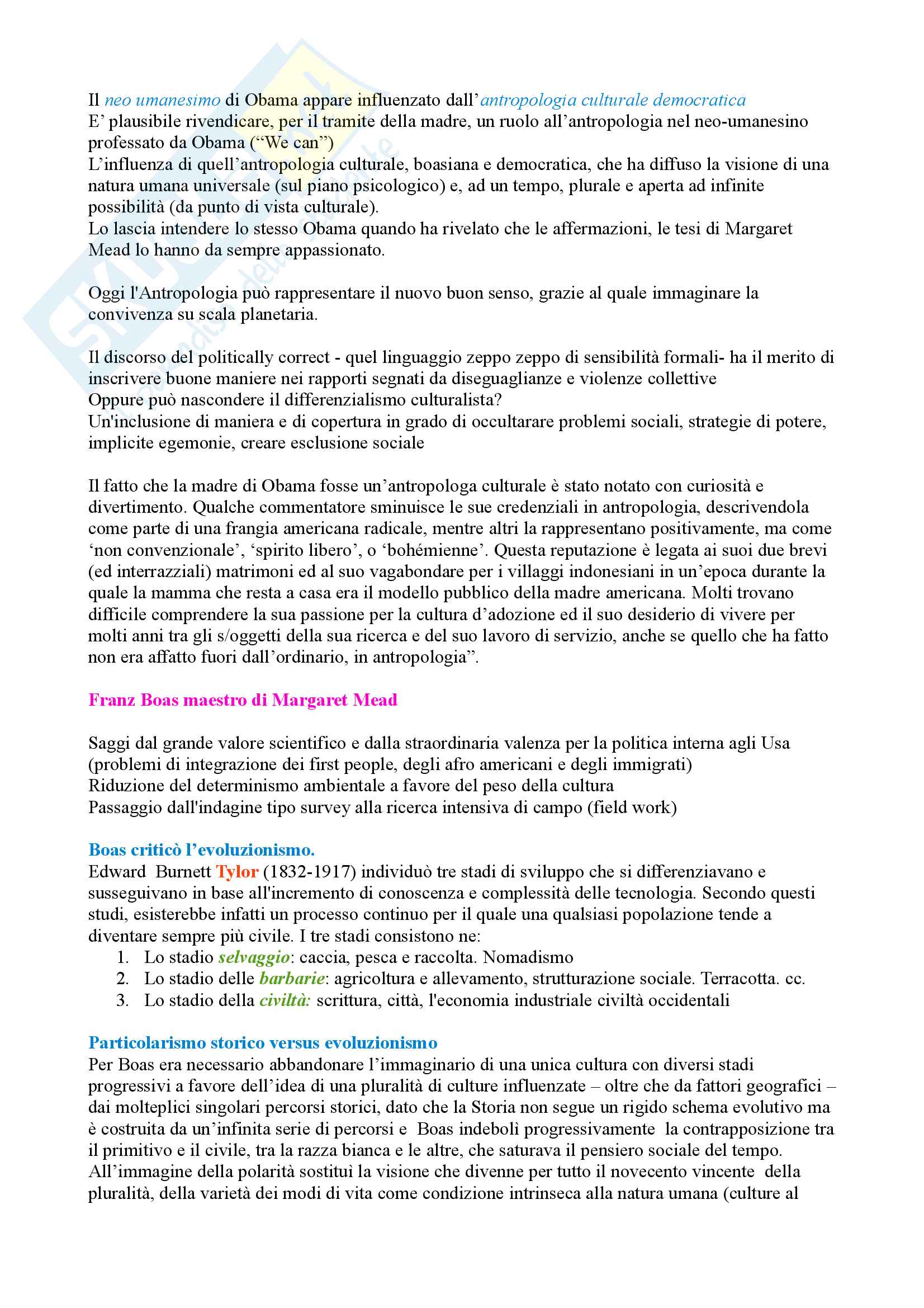 Il neo umanesimo di Obama appare influenzato dall'antropologia culturale democratica
E' plausibile rivendicare, per il tramite della madre, un ruolo all'antropologia nel neo-umanesino professato da Obama ("We can")
L'influenza di quell'antropologia culturale, boasiana e democratica, che ha diffuso la visione di una natura umana universale (sul piano psicologico) e, ad un tempo, plurale e aperta ad infinite possibilità (da punto di vista culturale).
Lo lascia intendere lo stesso Obama quando ha rivelato che le affermazioni, le tesi di Margaret Mead lo hanno da sempre appassionato.

Oggi l'Antropologia può rappresentare il nuovo buon senso, grazie al quale immaginare la convivenza su scala planetaria.

Il discorso del politically correct - quel linguaggio zeppo zeppo di sensibilità formali- ha il merito di inscrivere buone maniere nei rapporti segnati da diseguaglianze e violenze collettive
Oppure può nascondere il differenzialismo culturalista?
Un'inclusione di maniera e di copertura in grado di occultarare problemi sociali, strategie di potere, implicite egemonie, creare esclusione sociale

Il fatto che la madre di Obama fosse un'antropologa culturale è stato notato con curiosità e divertimento. Qualche commentatore sminuisce le sue credenziali in antropologia, descrivendola come parte di una frangia americana radicale, mentre altri la rappresentano positivamente, ma come 'non convenzionale', 'spirito libero', o 'bohémienne'. Questa reputazione è legata ai suoi due brevi (ed interrazziali) matrimoni ed al suo vagabondare per i villaggi indonesiani in un'epoca durante la quale la mamma che resta a casa era il modello pubblico della madre americana. Molti trovano difficile comprendere la sua passione per la cultura d'adozione ed il suo desiderio di vivere per molti anni tra gli s/oggetti della sua ricerca e del suo lavoro di servizio, anche se quello che ha fatto non era affatto fuori dall'ordinario, in antropologia".

Franz Boas maestro di Margaret Mead

Saggi dal grande valore scientifico e dalla straordinaria valenza per la politica interna agli Usa (problemi di integrazione dei first people, degli afro americani e degli immigrati)
Riduzione del determinismo ambientale a favore del peso della cultura
Passaggio dall'indagine tipo survey alla ricerca intensiva di campo (field work)

Boas criticò l'evoluzionismo.
Edward Burnett Tylor (1832-1917) individuò tre stadi di sviluppo che si differenziavano e susseguivano in base all'incremento di conoscenza e complessità delle tecnologia. Secondo questi studi, esisterebbe infatti un processo continuo per il quale una qualsiasi popolazione tende a diventare sempre più civile. I tre stadi consistono ne:
1. Lo stadio selvaggio: caccia, pesca e raccolta. Nomadismo
2. Lo stadio delle barbarie: agricoltura e allevamento, strutturazione sociale. Terracotta. cc.
3. Lo stadio della civiltà: scrittura, città, l'economia industriale civiltà occidentali

Particolarismo storico versus evoluzionismo
Per Boas era necessario abbandonare l'immaginario di una unica cultura con diversi stadi progressivi a favore dell'idea di una pluralità di culture influenzate – oltre che da fattori geografici – dai molteplici singolari percorsi storici, dato che la Storia non segue un rigido schema evolutivo ma è costruita da un'infinita serie di percorsi e Boas indebolì progressivamente la contrapposizione tra il primitivo e il civile, tra la razza bianca e le altre, che saturava il pensiero sociale del tempo. All'immagine della polarità sostituì la visione che divenne per tutto il novecento vincente della pluralità, della varietà dei modi di vita come condizione intrinseca alla natura umana (culture al